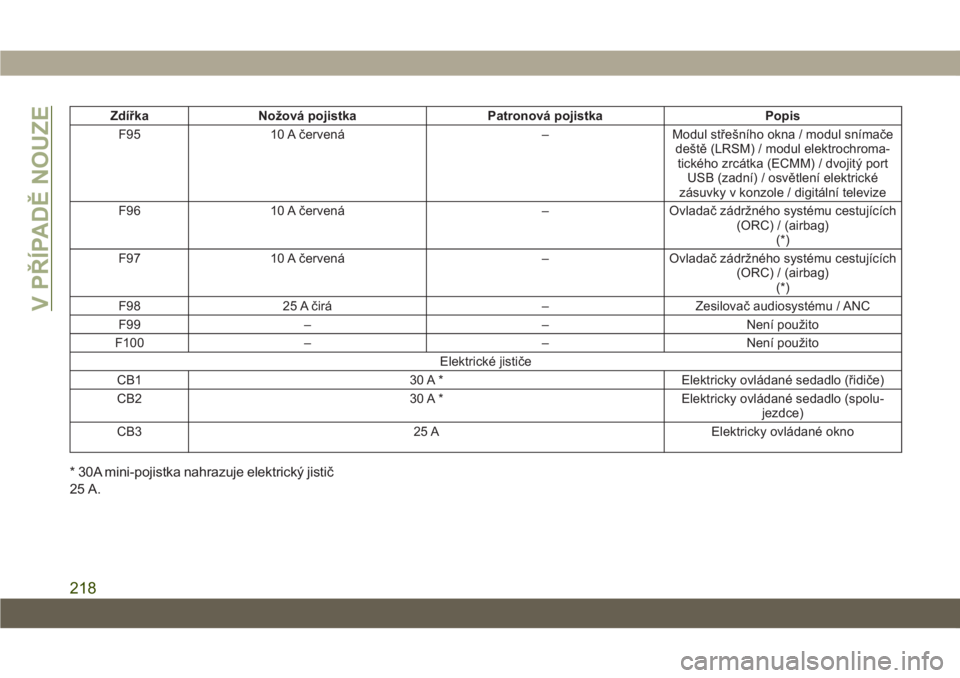 V PŘÍPADĚ NOUZE

| Zdířka | Nožová pojistka | Patronová pojistka | Popis |
|---|---|---|---|
| F95 | 10 A červená | – | Modul střešního okna / modul snímače deště (LRSM) / modul elektrochromatického zrcátka (ECMM) / dvojitý port USB (zadní) / osvětlení elektrické zásuvky v konzole / digitální televize |
| F96 | 10 A červená | – | Ovladač zádržného systému cestujících (ORC) / (airbag) (*) |
| F97 | 10 A červená | – | Ovladač zádržného systému cestujících (ORC) / (airbag) (*) |
| F98 | 25 A čirá | – | Zesilovač audiosystému / ANC |
| F99 | – | – | Není použito |
| F100 | – | – | Není použito |
| Elektrické jističe | | | |
| CB1 | 30 A * | | Elektricky ovládané sedadlo (řidiče) |
| CB2 | 30 A * | | Elektricky ovládané sedadlo (spolujezdce) |
| CB3 | 25 A | | Elektricky ovládané okno |

* 30A mini-pojistka nahrazuje elektrický jistič 25 A.

218

carmanualsonline.info